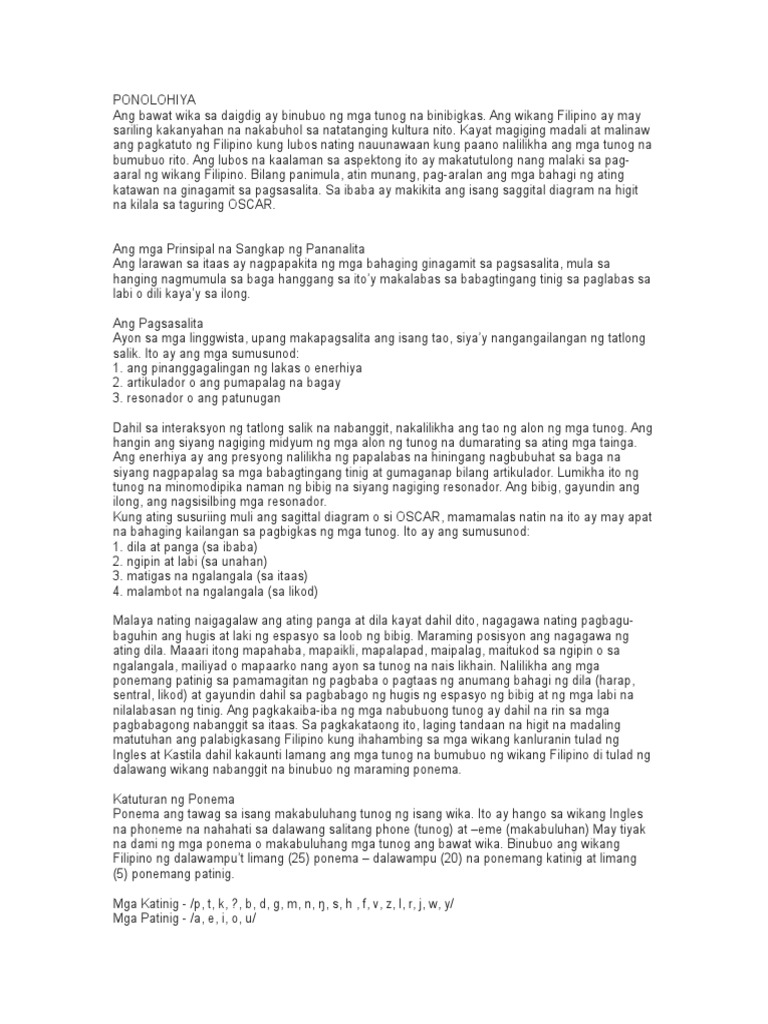 PONOLOHIYA
Ang bawat wika sa daigdig ay binubuo ng mga tunog na binibigkas. Ang wikang Filipino ay may sariling kakanyahan na nakabuhol sa natatanging kultura nito. Kayat magiging madali at malinaw ang pagkatuto ng Filipino kung lubos nating nauunawaan kung paano nalilikha ang mga tunog na bumubuo rito. Ang lubos na kaalaman sa aspektong ito ay makatutulong nang malaki sa pag-aaral ng wikang Filipino. Bilang panimula, atin munang, pag-aralan ang mga bahagi ng ating katawan na ginagamit sa pagsasalita. Sa ibaba ay makikita ang isang saggital diagram na higit na kilala sa taguring OSCAR.

Ang mga Prinsipal na Sangkap ng Pananalita
Ang larawan sa itaas ay nagpapakita ng mga bahaging ginagamit sa pagsasalita, mula sa hanging nagmumula sa baga hanggang sa ito'y makalabas sa babagtingang tinig sa paglabas sa labi o dili kaya'y sa ilong.

Ang Pagsasalita
Ayon sa mga linggwista, upang makapagsalita ang isang tao, siya'y nangangailangan ng tatlong salik. Ito ay ang mga sumusunod:
1. ang pinanggagalingan ng lakas o enerhiya
2. artikulador o ang pumapalag na bagay
3. resonador o ang patunugan

Dahil sa interaksyon ng tatlong salik na nabanggit, nakalilikha ang tao ng alon ng mga tunog. Ang hangin ang siyang nagiging midyum ng mga alon ng tunog na dumarating sa ating mga tainga. Ang enerhiya ay ang presyong nalilikha ng papalabas na hiningang nagbubuhat sa baga na siyang nagpapalag sa mga babagtingang tinig at gumaganap bilang artikulador. Lumikha ito ng tunog na minomodipika naman ng bibig na siyang nagiging resonador. Ang bibig, gayundin ang ilong, ang nagsisilbing mga resonador.
Kung ating susuriing muli ang sagittal diagram o si OSCAR, mamamalas natin na ito ay may apat na bahaging kailangan sa pagbigkas ng mga tunog. Ito ay ang sumusunod:
1. dila at panga (sa ibaba)
2. ngipin at labi (sa unahan)
3. matigas na ngalangala (sa itaas)
4. malambot na ngalangala (sa likod)

Malaya nating naigagalaw ang ating panga at dila kayat dahil dito, nagagawa nating pagbagu-baguhin ang hugis at laki ng espasyo sa loob ng bibig. Maraming posisyon ang nagagawa ng ating dila. Maaari itong mapahaba, mapaikli, mapalapad, maipalag, maitukod sa ngipin o sa ngalangala, mailiyad o mapaarko nang ayon sa tunog na nais likhain. Nalilikha ang mga ponemang patinig sa pamamagitan ng pagbaba o pagtaas ng anumang bahagi ng dila (harap, sentral, likod) at gayundin dahil sa pagbabago ng hugis ng espasyo ng bibig at ng mga labi na nilalabasan ng tinig. Ang pagkakaiba-iba ng mga nabubuong tunog ay dahil na rin sa mga pagbabagong nabanggit sa itaas. Sa pagkakataong ito, laging tandaan na higit na madaling matutuhan ang palabigkasang Filipino kung ihahambing sa mga wikang kanluranin tulad ng Ingles at Kastila dahil kakaunti lamang ang mga tunog na bumubuo ng wikang Filipino di tulad ng dalawang wikang nabanggit na binubuo ng maraming ponema.

Katuturan ng Ponema
Ponema ang tawag sa isang makabuluhang tunog ng isang wika. Ito ay hango sa wikang Ingles na phoneme na nahahati sa dalawang salitang phone (tunog) at –eme (makabuluhan) May tiyak na dami ng mga ponema o makabuluhang mga tunog ang bawat wika. Binubuo ang wikang Filipino ng dalawampu't limang (25) ponema – dalawampu (20) na ponemang katinig at limang (5) ponemang patinig.

Mga Katinig - /p, t, k, ?, b, d, g, m, n, ŋ, s, h , f, v, z, l, r, j, w, y/
Mga Patinig - /a, e, i, o, u/